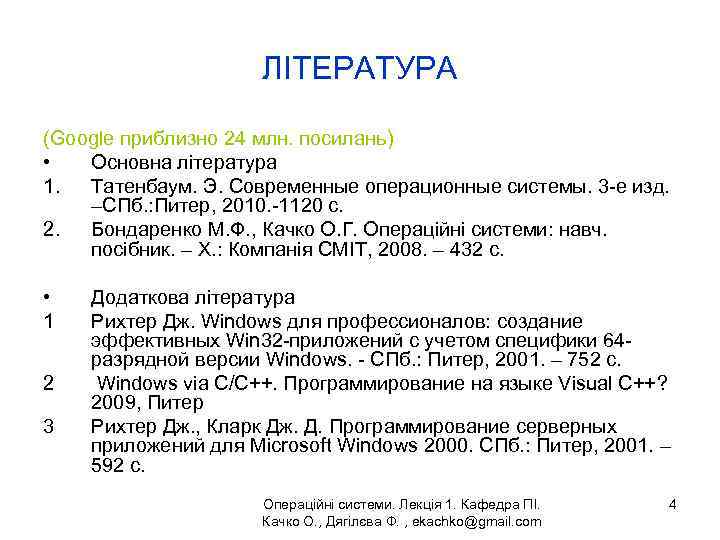 ЛІТЕРАТУРА

(Google приблизно 24 млн. посилань)

• Основна література

1. Татенбаум. Э. Современные операционные системы. 3-е изд. –СПб.:Питер, 2010.-1120 с.

2. Бондаренко М.Ф., Качко О.Г. Операційні системи: навч. посібник. – Х.: Компанія СМІТ, 2008. – 432 с.

• Додаткова література

1 Рихтер Дж. Windows для профессионалов: создание эффективных Win32-приложений с учетом специфики 64-разрядной версии Windows. - СПб.: Питер, 2001. – 752 с.

2 Windows via C/C++. Программирование на языке Visual C++? 2009, Питер

3 Рихтер Дж., Кларк Дж. Д. Программирование серверных приложений для Microsoft Windows 2000. СПб.: Питер, 2001. – 592 с.

Операційні системи. Лекція 1. Кафедра ПІ. Качко О., Дягілєва Ф. , ekachko@gmail.com

4